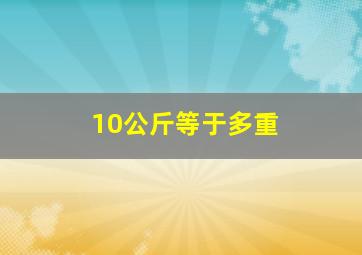 10公斤等于多重